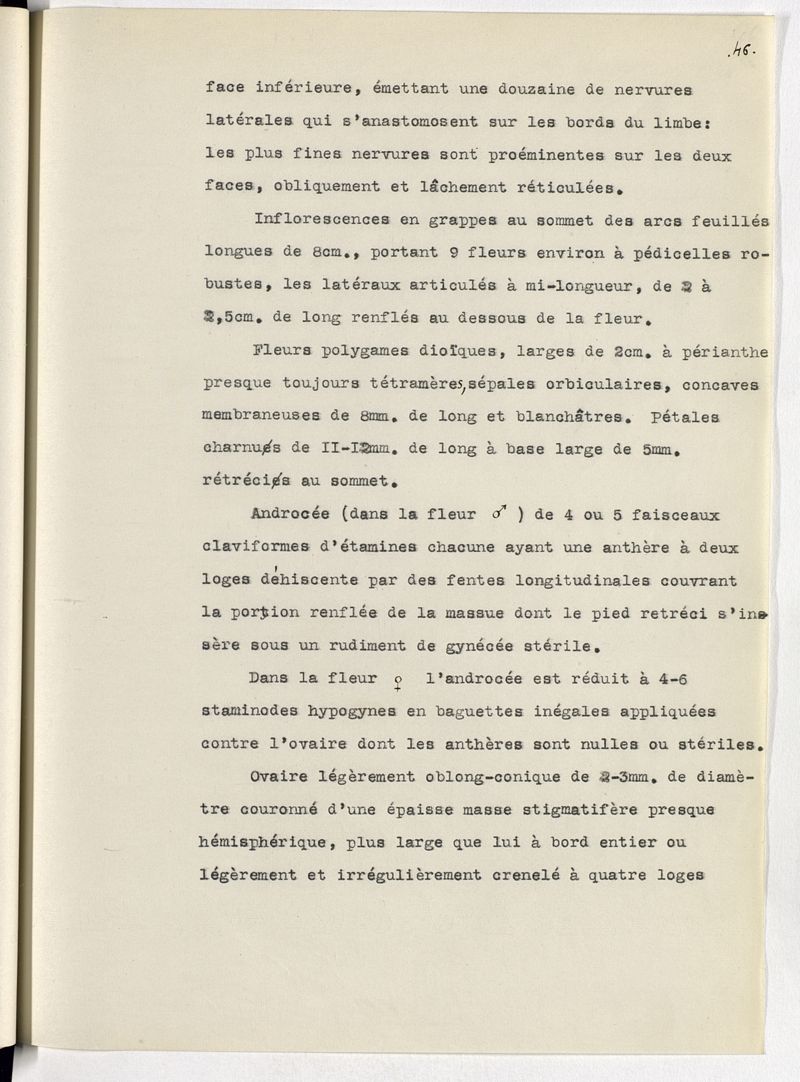 .46.

face inférieure, émettant une douzaine de nervures latérales qui s'anastomosent sur les bords du limbe: les plus fines nervures sont proéminentes sur les deux faces, obliquement et lâchement réticulées.

Inflorescences en grappes au sommet des arcs feuillés longues de 8cm., portant 9 fleurs environ à pédicelles robustes, les latéraux articulés à mi-longueur, de 2 à 2,5cm. de long renflés au dessous de la fleur.

Fleurs polygames dioïques, larges de 2cm. à périanthe presque toujours tétramères, sépales orbiculaires, concaves membraneuses de 8mm. de long et blanchâtres. Pétales charnus de II-I2mm. de long à base large de 5mm. rétrécis au sommet.

Androcée (dans la fleur ♂ ) de 4 ou 5 faisceaux claviformes d'étamines chacune ayant une anthère à deux loges déhiscente par des fentes longitudinales couvrant la portion renflée de la massue dont le pied retréci s'insère sous un rudiment de gynécée stérile.

Dans la fleur ♀ l'androcée est réduit à 4-6 staminodes hypogynes en baguettes inégales appliquées contre l'ovaire dont les anthères sont nulles ou stériles.

Ovaire légèrement oblong-conique de 2-3mm. de diamètre couronné d'une épaisse masse stigmatifère presque hémisphérique, plus large que lui à bord entier ou légèrement et irrégulièrement crenelé à quatre loges